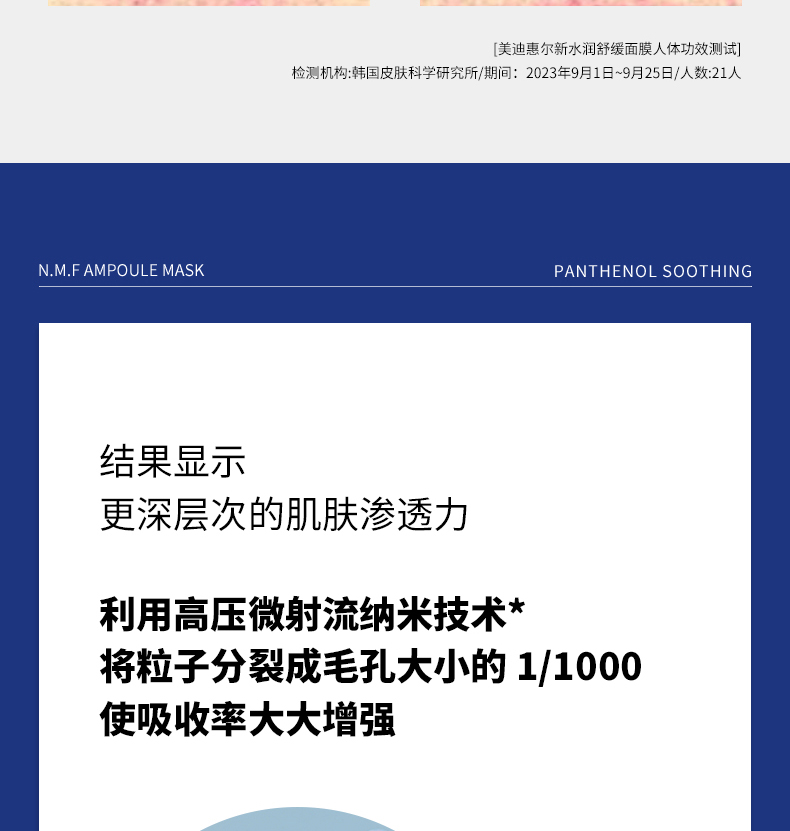 [美迪惠尔新水润舒缓面膜人体功效测试]
检测机构:韩国皮肤科学研究所/期间：2023年9月1日~9月25日/人数:21人

N.M.F AMPOULE MASK

PANTHENOL SOOTHING

结果显示
更深层次的肌肤渗透力

利用高压微射流纳米技术*
将粒子分裂成毛孔大小的 1/1000
使吸收率大大增强